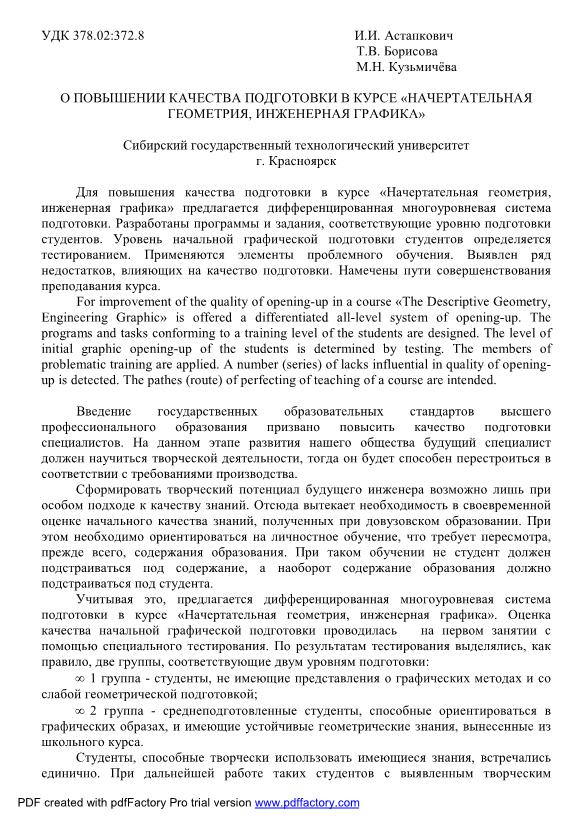 УДК 378.02:372.8

И.И. Астапкович
Т.В. Борисова
М.Н. Кузьмичёва

О ПОВЫШЕНИИ КАЧЕСТВА ПОДГОТОВКИ В КУРСЕ «НАЧЕРТАТЕЛЬНАЯ ГЕОМЕТРИЯ, ИНЖЕНЕРНАЯ ГРАФИКА»

Сибирский государственный технологический университет
г. Красноярск

Для повышения качества подготовки в курсе «Начертательная геометрия, инженерная графика» предлагается дифференцированная многоуровневая система подготовки. Разработаны программы и задания, соответствующие уровню подготовки студентов. Уровень начальной графической подготовки студентов определяется тестированием. Применяются элементы проблемного обучения. Выявлен ряд недостатков, влияющих на качество подготовки. Намечены пути совершенствования преподавания курса.

For improvement of the quality of opening-up in a course «The Descriptive Geometry, Engineering Graphic» is offered a differentiated all-level system of opening-up. The programs and tasks conforming to a training level of the students are designed. The level of initial graphic opening-up of the students is determined by testing. The members of problematic training are applied. A number (series) of lacks influential in quality of opening-up is detected. The pathes (route) of perfecting of teaching of a course are intended.

Введение государственных образовательных стандартов высшего профессионального образования призвано повысить качество подготовки специалистов. На данном этапе развития нашего общества будущий специалист должен научиться творческой деятельности, тогда он будет способен перестроиться в соответствии с требованиями производства.

Сформировать творческий потенциал будущего инженера возможно лишь при особом подходе к качеству знаний. Отсюда вытекает необходимость в своевременной оценке начального качества знаний, полученных при довузовском образовании. При этом необходимо ориентироваться на личностное обучение, что требует пересмотра, прежде всего, содержания образования. При таком обучении не студент должен подстраиваться под содержание, а наоборот содержание образования должно подстраиваться под студента.

Учитывая это, предлагается дифференцированная многоуровневая система подготовки в курсе «Начертательная геометрия, инженерная графика». Оценка качества начальной графической подготовки проводилась на первом занятии с помощью специального тестирования. По результатам тестирования выделялись, как правило, две группы, соответствующие двум уровням подготовки:

∞ 1 группа - студенты, не имеющие представления о графических методах и со слабой геометрической подготовкой;

∞ 2 группа - среднеподготовленные студенты, способные ориентироваться в графических образах, и имеющие устойчивые геометрические знания, вынесенные из школьного курса.

Студенты, способные творчески использовать имеющиеся знания, встречались единично. При дальнейшей работе таких студентов с выявленным творческим

PDF created with pdfFactory Pro trial version www.pdffactory.com